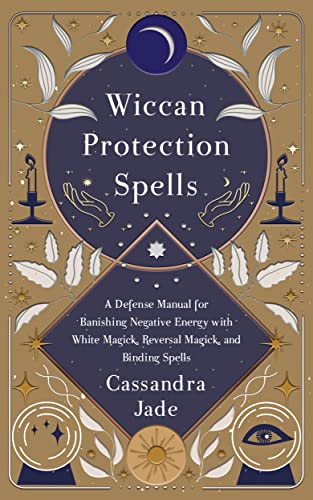 Wiccan Protection Spells

A Defense Manual for Banishing Negative Energy with White Magick, Reversal Magick, and Binding Spells

Cassandra Jade